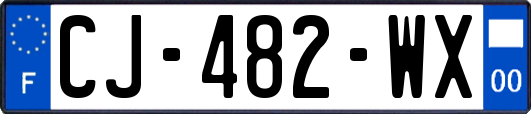 F
CJ-482-WX
00